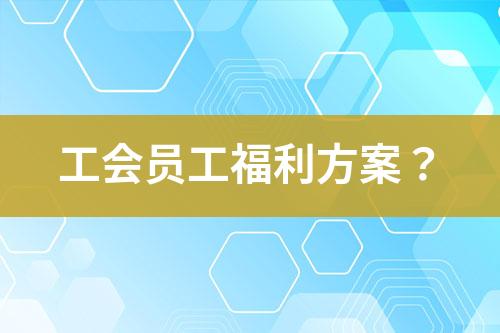 工会员工福利方案？